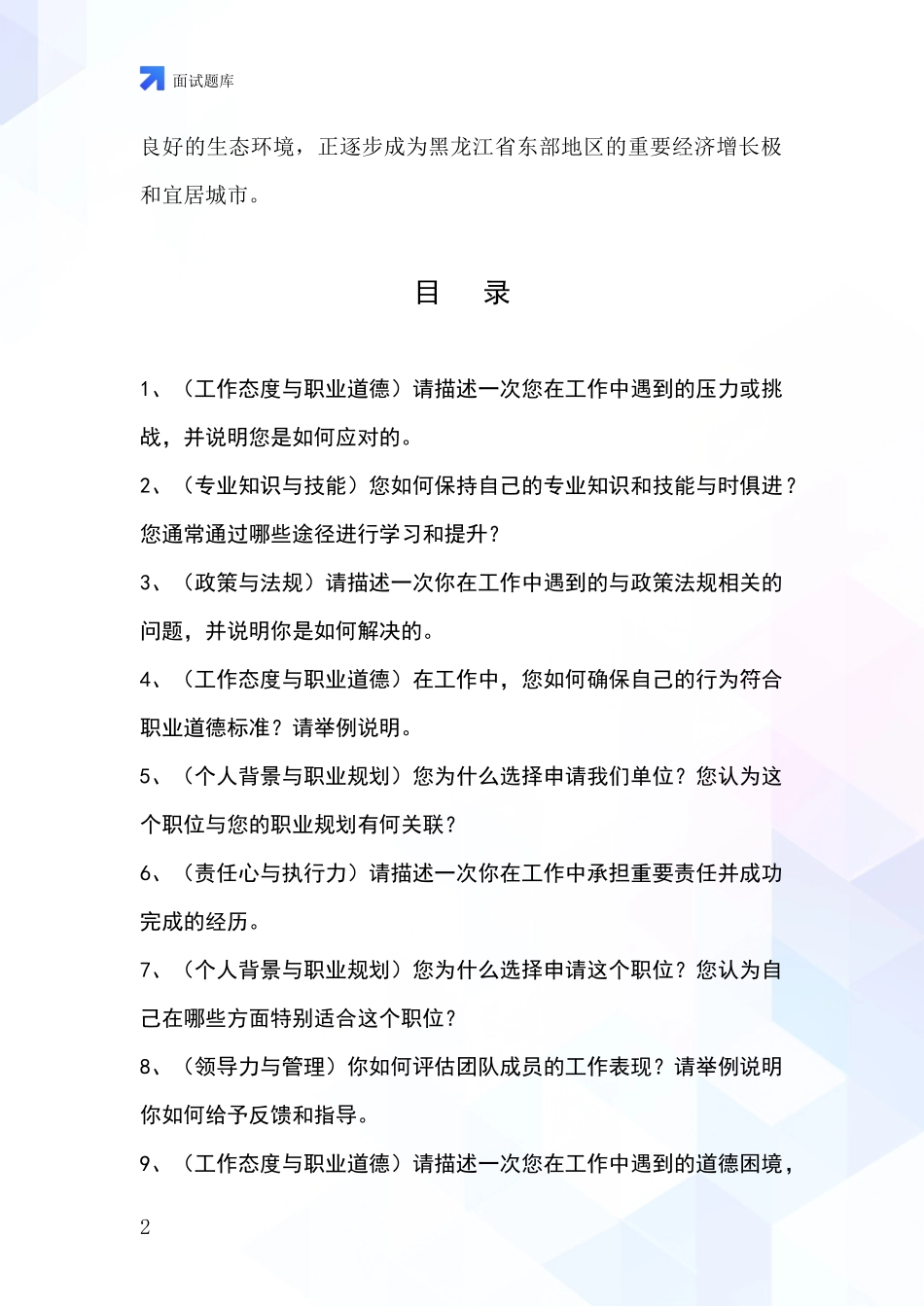 面试题库

良好的生态环境，正逐步成为黑龙江省东部地区的重要经济增长极和宜居城市。

目　录

1、（工作态度与职业道德）请描述一次您在工作中遇到的压力或挑战，并说明您是如何应对的。

2、（专业知识与技能）您如何保持自己的专业知识和技能与时俱进？您通常通过哪些途径进行学习和提升？

3、（政策与法规）请描述一次你在工作中遇到的与政策法规相关的问题，并说明你是如何解决的。

4、（工作态度与职业道德）在工作中，您如何确保自己的行为符合职业道德标准？请举例说明。

5、（个人背景与职业规划）您为什么选择申请我们单位？您认为这个职位与您的职业规划有何关联？

6、（责任心与执行力）请描述一次你在工作中承担重要责任并成功完成的经历。

7、（个人背景与职业规划）您为什么选择申请这个职位？您认为自己在哪些方面特别适合这个职位？

8、（领导力与管理）你如何评估团队成员的工作表现？请举例说明你如何给予反馈和指导。

9、（工作态度与职业道德）请描述一次您在工作中遇到的道德困境，

2